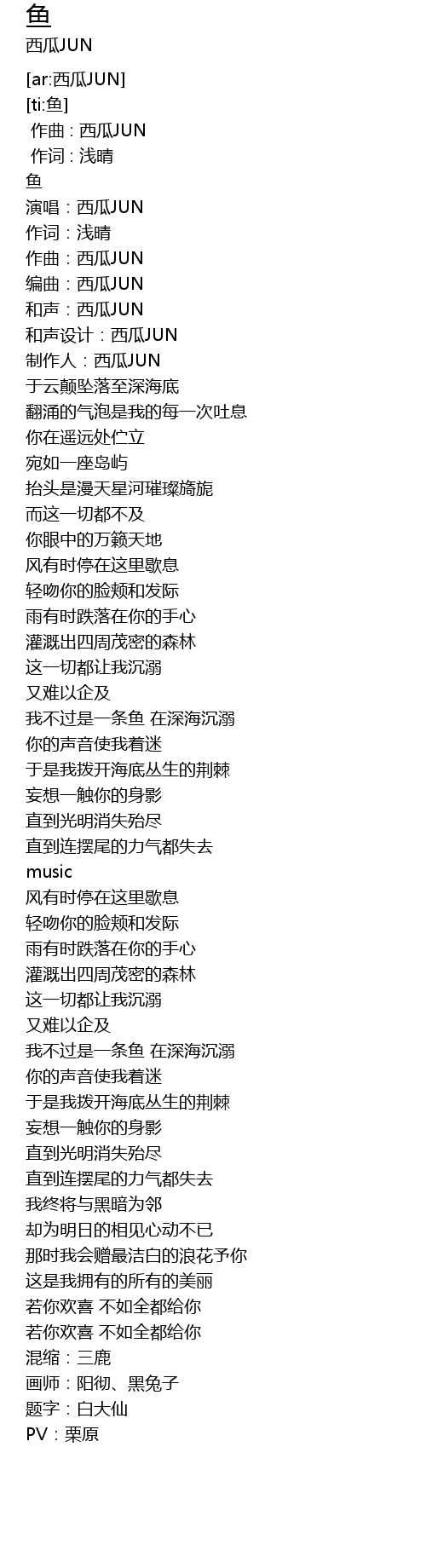 鱼
西瓜JUN

[ar:西瓜JUN]
[ti:鱼]
作曲 : 西瓜JUN
作词 : 浅晴
鱼
演唱：西瓜JUN
作词：浅晴
作曲：西瓜JUN
编曲：西瓜JUN
和声：西瓜JUN
和声设计：西瓜JUN
制作人：西瓜JUN
于云颠坠落至深海底
翻涌的气泡是我的每一次吐息
你在遥远处伫立
宛如一座岛屿
抬头是漫天星河璀璨旖旎
而这一切都不及
你眼中的万籁天地
风有时停在这里歇息
轻吻你的脸颊和发际
雨有时跌落在你的手心
灌溉出四周茂密的森林
这一切都让我沉溺
又难以企及
我不过是一条鱼 在深海沉溺
你的声音使我着迷
于是我拨开海底丛生的荆棘
妄想一触你的身影
直到光明消失殆尽
直到连摆尾的力气都失去
music
风有时停在这里歇息
轻吻你的脸颊和发际
雨有时跌落在你的手心
灌溉出四周茂密的森林
这一切都让我沉溺
又难以企及
我不过是一条鱼 在深海沉溺
你的声音使我着迷
于是我拨开海底丛生的荆棘
妄想一触你的身影
直到光明消失殆尽
直到连摆尾的力气都失去
我终将与黑暗为邻
却为明日的相见心动不已
那时我会赠最洁白的浪花予你
这是我拥有的所有的美丽
若你欢喜 不如全都给你
若你欢喜 不如全都给你
混缩：三鹿
画师：阳彻、黑兔子
题字：白大仙
PV：栗原